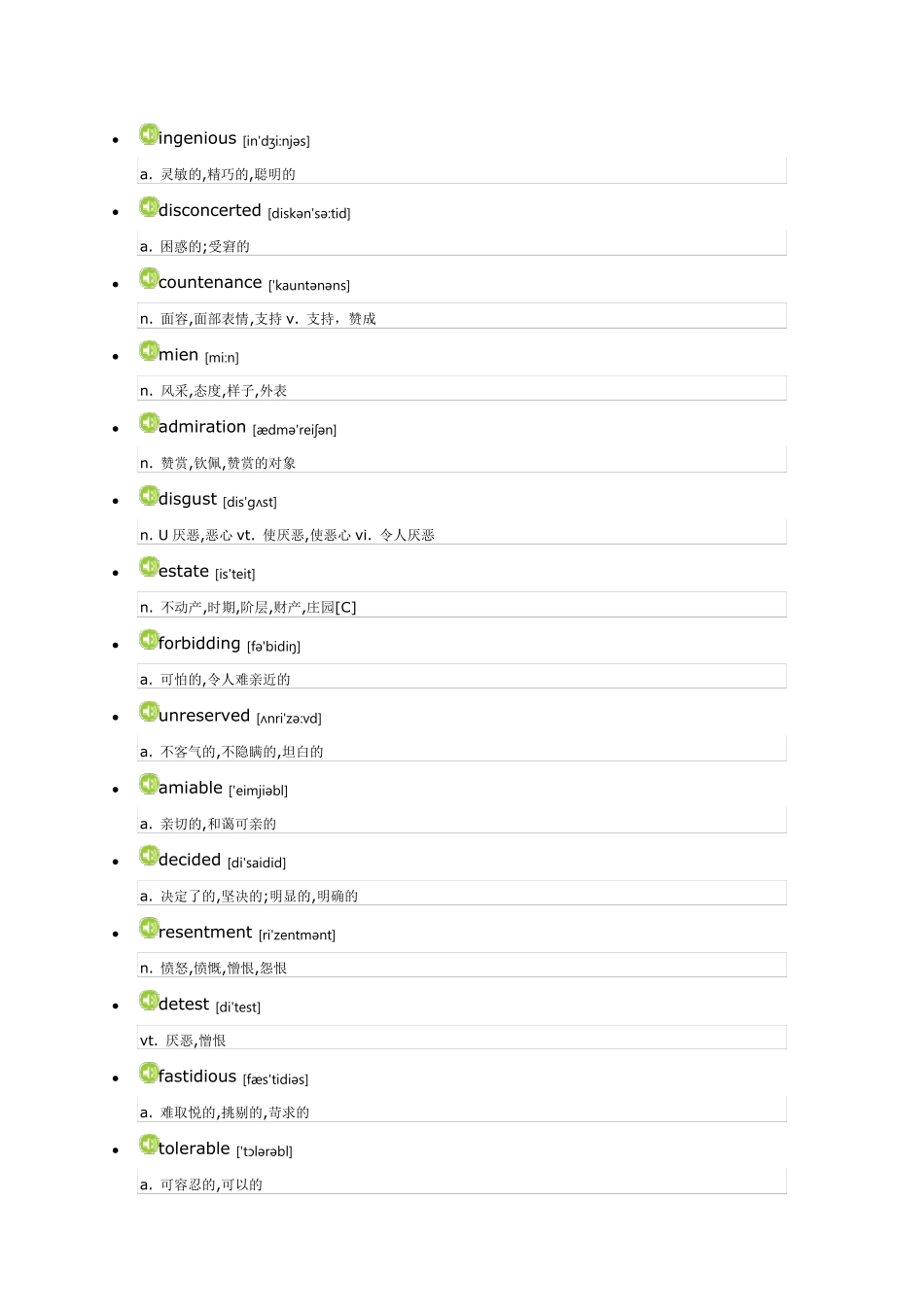 - ingenious [in'dʒi:njəs]

a. 灵敏的,精巧的,聪明的

- disconcerted [diskən'sə:tid]

a. 困惑的;受窘的

- countenance ['kauntənəns]

n. 面容,面部表情,支持 v. 支持，赞成

- mien [mi:n]

n. 风采,态度,样子,外表

- admiration [ædmə'reiʃən]

n. 赞赏,钦佩,赞赏的对象

- disgust [dis'gʌst]

n. U 厌恶,恶心 vt. 使厌恶,使恶心 vi. 令人厌恶

- estate [is'teit]

n. 不动产,时期,阶层,财产,庄园[C]

- forbidding [fə'bidiŋ]

a. 可怕的,令人难亲近的

- unreserved [ʌnri'zə:vd]

a. 不客气的,不隐瞒的,坦白的

- amiable ['eimjiəbl]

a. 亲切的,和蔼可亲的

- decided [di'saidid]

a. 决定了的,坚决的;明显的,明确的

- resentment [ri'zentmənt]

n. 愤怒,愤慨,憎恨,怨恨

- detest [di'test]

vt. 厌恶,憎恨

- fastidious [fæs'tidiəs]

a. 难取悦的,挑剔的,苛求的

- tolerable ['tɔlərəbl]

a. 可容忍的,可以的